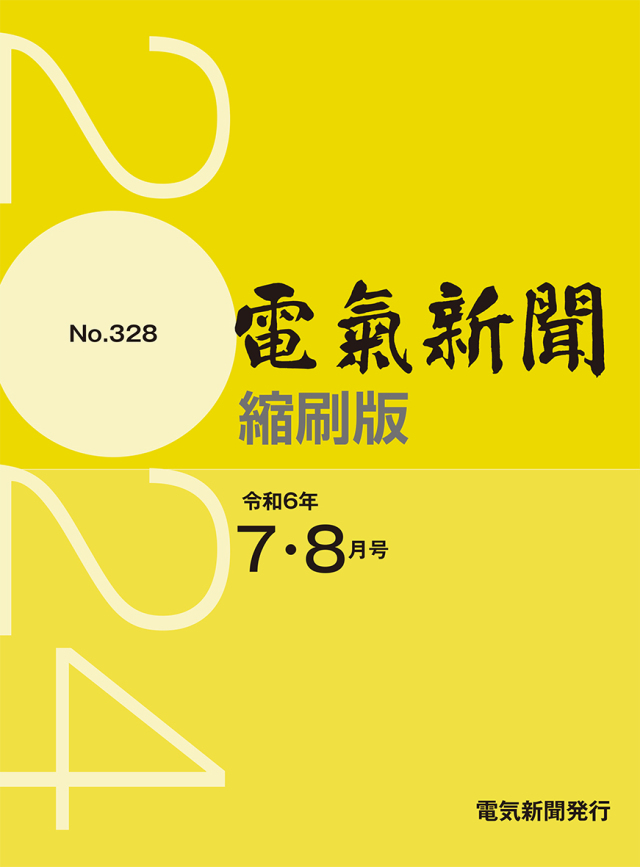 2024

No.328

電氣新聞

縮刷版

令和6年

7・8月号

電気新聞発行